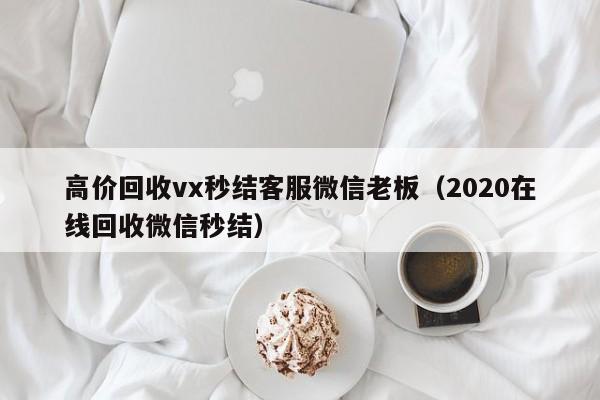 高价回收vx秒结客服微信老板（2020在线回收微信秒结）